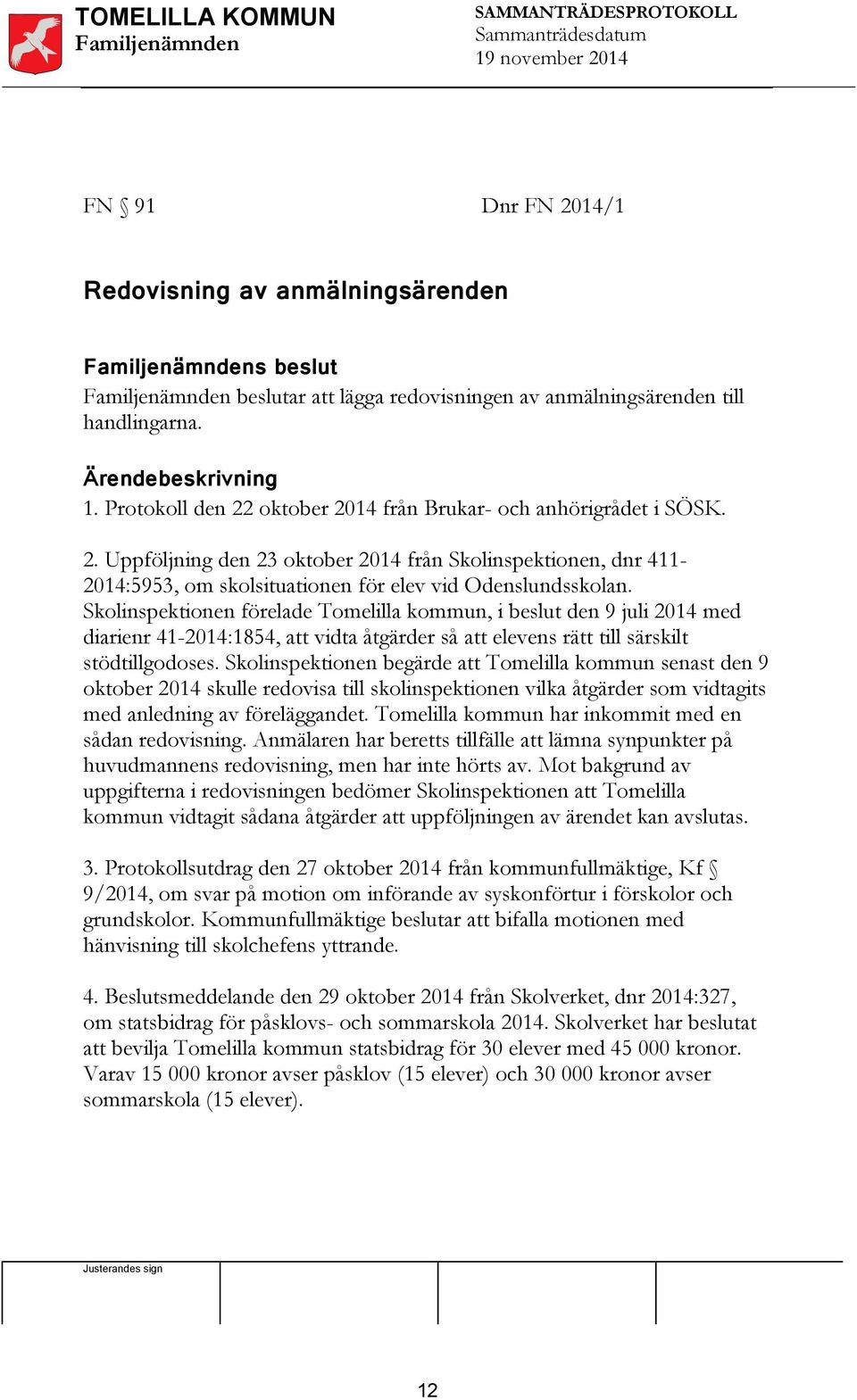 TOMELILLA KOMMUN
Familjenämnden

SAMMANTRÄDESPROTOKOLL
Sammanträdesdatum
19 november 2014

FN § 91

Dnr FN 2014/1

Redovisning av anmälningsärenden

Familjenämndens beslut
Familjenämnden beslutar att lägga redovisningen av anmälningsärenden till handlingarna.

Ärendebeskrivning
1. Protokoll den 22 oktober 2014 från Brukar- och anhörigrådet i SÖSK.

2. Uppföljning den 23 oktober 2014 från Skolinspektionen, dnr 411-2014:5953, om skolsituationen för elev vid Odenslundsskolan. Skolinspektionen förelade Tomelilla kommun, i beslut den 9 juli 2014 med diarienr 41-2014:1854, att vidta åtgärder så att elevens rätt till särskilt stödtillgodoses. Skolinspektionen begärde att Tomelilla kommun senast den 9 oktober 2014 skulle redovisa till skolinspektionen vilka åtgärder som vidtagits med anledning av föreläggandet. Tomelilla kommun har inkommit med en sådan redovisning. Anmälaren har beretts tillfälle att lämna synpunkter på huvudmannens redovisning, men har inte hörts av. Mot bakgrund av uppgifterna i redovisningen bedömer Skolinspektionen att Tomelilla kommun vidtagit sådana åtgärder att uppföljningen av ärendet kan avslutas.

3. Protokollsutdrag den 27 oktober 2014 från kommunfullmäktige, Kf § 9/2014, om svar på motion om införande av syskonförtur i förskolor och grundskolor. Kommunfullmäktige beslutar att bifalla motionen med hänvisning till skolchefens yttrande.

4. Beslutsmeddelande den 29 oktober 2014 från Skolverket, dnr 2014:327, om statsbidrag för påsklovs- och sommarskola 2014. Skolverket har beslutat att bevilja Tomelilla kommun statsbidrag för 30 elever med 45 000 kronor. Varav 15 000 kronor avser påsklov (15 elever) och 30 000 kronor avser sommarskola (15 elever).

Justerandes sign

12